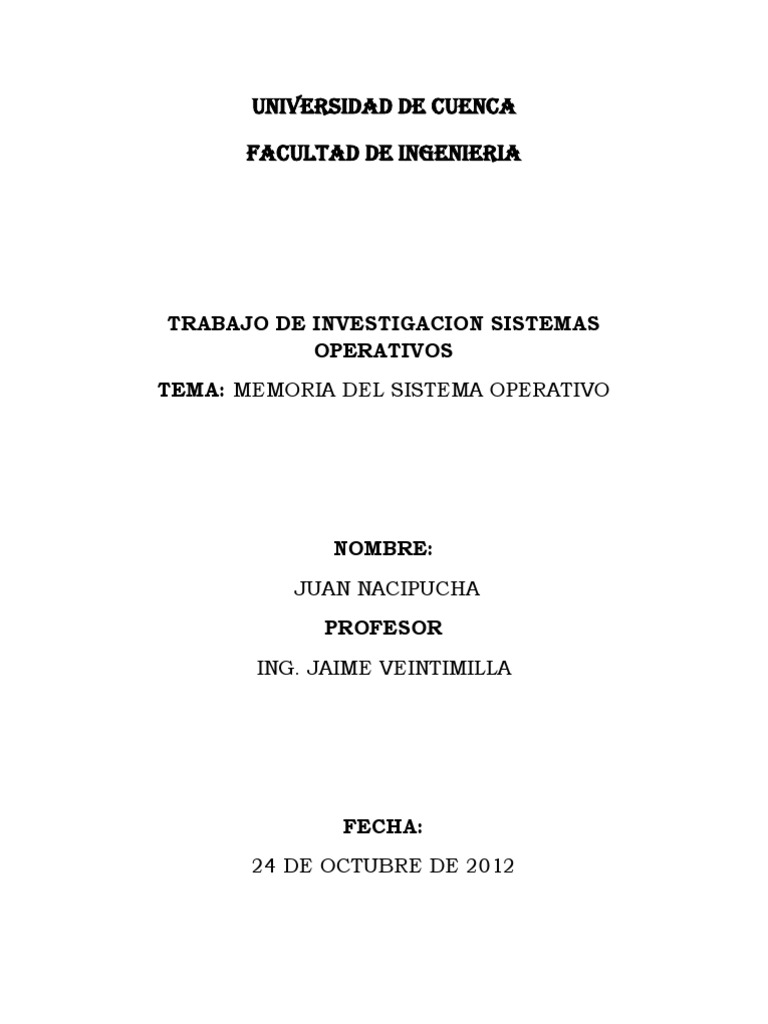 UNIVERSIDAD DE CUENCA

FACULTAD DE INGENIERIA

TRABAJO DE INVESTIGACION SISTEMAS OPERATIVOS

TEMA: MEMORIA DEL SISTEMA OPERATIVO

NOMBRE:

JUAN NACIPUCHA

PROFESOR

ING. JAIME VEINTIMILLA

FECHA:

24 DE OCTUBRE DE 2012